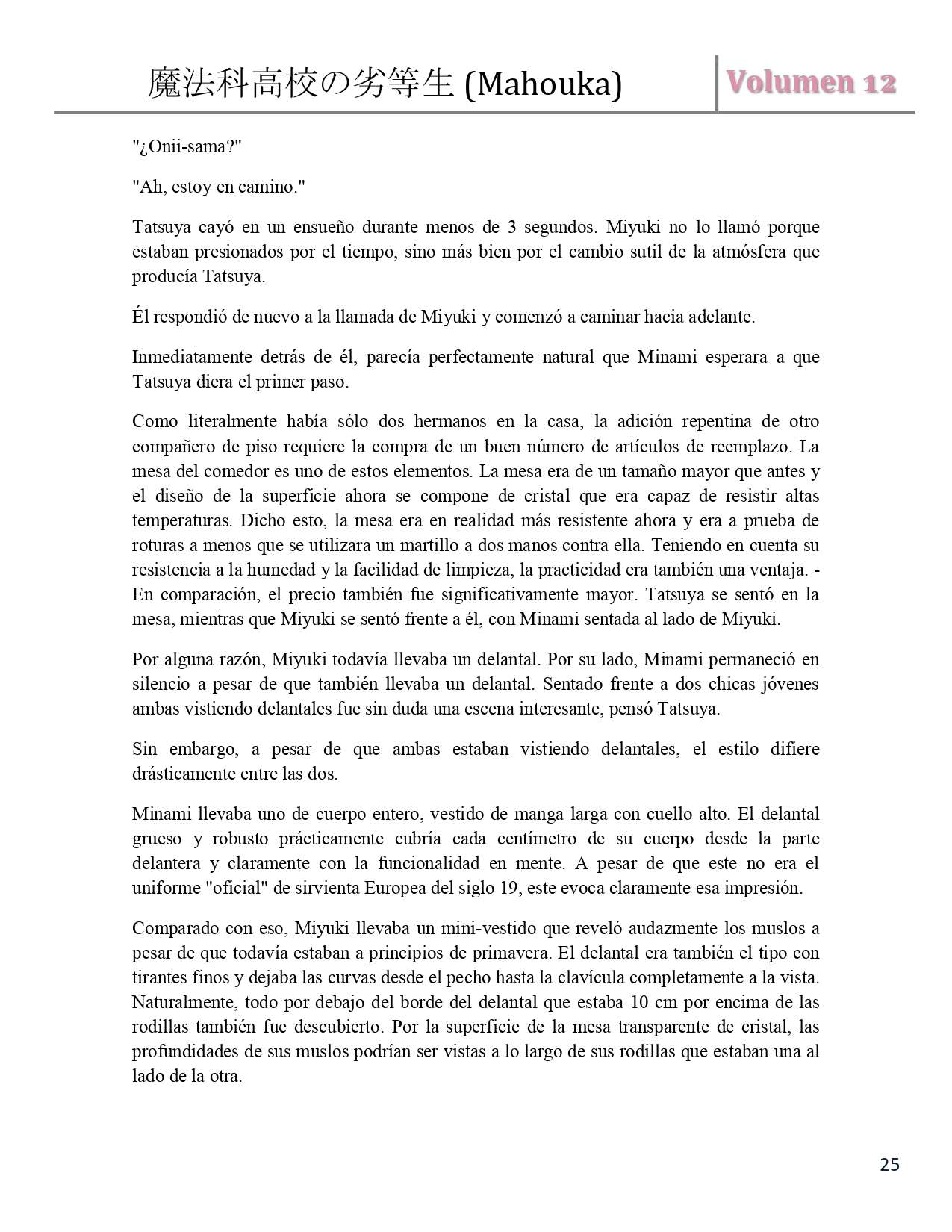 魔法科高校の劣等生 (Mahouka)

Volumen 12

"¿Onii-sama?"

"Ah, estoy en camino."

Tatsuya cayó en un ensueño durante menos de 3 segundos. Miyuki no lo llamó porque estaban presionados por el tiempo, sino más bien por el cambio sutil de la atmósfera que producía Tatsuya.

Él respondió de nuevo a la llamada de Miyuki y comenzó a caminar hacia adelante.

Inmediatamente detrás de él, parecía perfectamente natural que Minami esperara a que Tatsuya diera el primer paso.

Como literalmente había sólo dos hermanos en la casa, la adición repentina de otro compañero de piso requiere la compra de un buen número de artículos de reemplazo. La mesa del comedor es uno de estos elementos. La mesa era de un tamaño mayor que antes y el diseño de la superficie ahora se compone de cristal que era capaz de resistir altas temperaturas. Dicho esto, la mesa era en realidad más resistente ahora y era a prueba de roturas a menos que se utilizara un martillo a dos manos contra ella. Teniendo en cuenta su resistencia a la humedad y la facilidad de limpieza, la practicidad era también una ventaja. - En comparación, el precio también fue significativamente mayor. Tatsuya se sentó en la mesa, mientras que Miyuki se sentó frente a él, con Minami sentada al lado de Miyuki.

Por alguna razón, Miyuki todavía llevaba un delantal. Por su lado, Minami permaneció en silencio a pesar de que también llevaba un delantal. Sentado frente a dos chicas jóvenes ambas vistiendo delantales fue sin duda una escena interesante, pensó Tatsuya.

Sin embargo, a pesar de que ambas estaban vistiendo delantales, el estilo difiere drásticamente entre las dos.

Minami llevaba uno de cuerpo entero, vestido de manga larga con cuello alto. El delantal grueso y robusto prácticamente cubría cada centímetro de su cuerpo desde la parte delantera y claramente con la funcionalidad en mente. A pesar de que este no era el uniforme "oficial" de sirvienta Europea del siglo 19, este evoca claramente esa impresión.

Comparado con eso, Miyuki llevaba un mini-vestido que reveló audazmente los muslos a pesar de que todavía estaban a principios de primavera. El delantal era también el tipo con tirantes finos y dejaba las curvas desde el pecho hasta la clavícula completamente a la vista. Naturalmente, todo por debajo del borde del delantal que estaba 10 cm por encima de las rodillas también fue descubierto. Por la superficie de la mesa transparente de cristal, las profundidades de sus muslos podrían ser vistas a lo largo de sus rodillas que estaban una al lado de la otra.

25